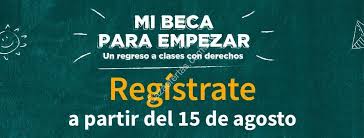 MI BECA
PARA EMPEZAR
Un regreso a clases con derechos

Regístrate
a partir del 15 de agosto